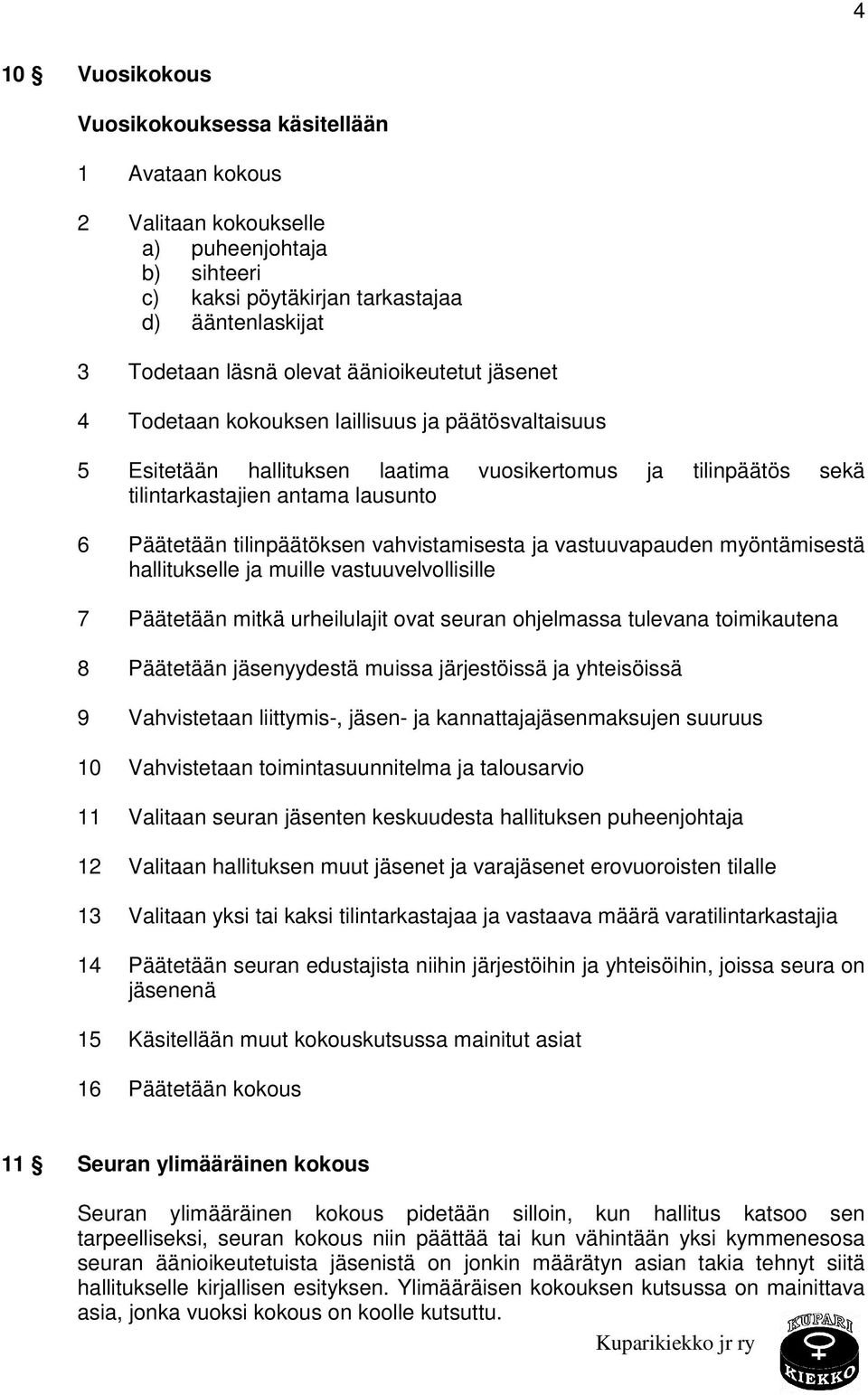 4

10 § Vuosikokous

Vuosikokouksessa käsitellään

1 Avataan kokous

2 Valitaan kokoukselle
a) puheenjohtaja
b) sihteeri
c) kaksi pöytäkirjan tarkastajaa
d) ääntenlaskijat

3 Todetaan läsnä olevat äänioikeutetut jäsenet

4 Todetaan kokouksen laillisuus ja päätösvaltaisuus

5 Esitetään hallituksen laatima vuosikertomus ja tilinpäätös sekä tilintarkastajien antama lausunto

6 Päätetään tilinpäätöksen vahvistamisesta ja vastuuvapauden myöntämisestä hallitukselle ja muille vastuuvelvollisille

7 Päätetään mitkä urheilulajit ovat seuran ohjelmassa tulevana toimikautena

8 Päätetään jäsenyydestä muissa järjestöissä ja yhteisöissä

9 Vahvistetaan liittymis-, jäsen- ja kannattajajäsenmaksujen suuruus

10 Vahvistetaan toimintasuunnitelma ja talousarvio

11 Valitaan seuran jäsenten keskuudesta hallituksen puheenjohtaja

12 Valitaan hallituksen muut jäsenet ja varajäsenet erovuoroisten tilalle

13 Valitaan yksi tai kaksi tilintarkastajaa ja vastaava määrä varatilintarkastajia

14 Päätetään seuran edustajista niihin järjestöihin ja yhteisöihin, joissa seura on jäsenenä

15 Käsitellään muut kokouskutsussa mainitut asiat

16 Päätetään kokous

11 § Seuran ylimääräinen kokous

Seuran ylimääräinen kokous pidetään silloin, kun hallitus katsoo sen tarpeelliseksi, seuran kokous niin päättää tai kun vähintään yksi kymmenesosa seuran äänioikeutetuista jäsenistä on jonkin määrätyn asian takia tehnyt siitä hallitukselle kirjallisen esityksen. Ylimääräisen kokouksen kutsussa on mainittava asia, jonka vuoksi kokous on koolle kutsuttu.

Kuparikiekko jr ry

KUPARI
KIEKKO